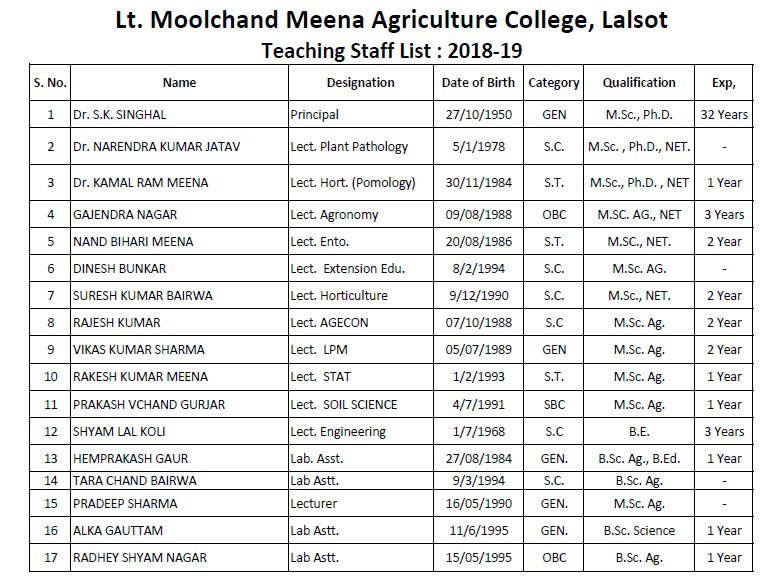 Lt. Moolchand Meena Agriculture College, Lalsot
Teaching Staff List : 2018-19

| S. No. | Name | Designation | Date of Birth | Category | Qualification | Exp, |
|---|---|---|---|---|---|---|
| 1 | Dr. S.K. SINGHAL | Principal | 27/10/1950 | GEN | M.Sc., Ph.D. | 32 Years |
| 2 | Dr. NARENDRA KUMAR JATAV | Lect. Plant Pathology | 5/1/1978 | S.C. | M.Sc. , Ph.D., NET. | - |
| 3 | Dr. KAMAL RAM MEENA | Lect. Hort. (Pomology) | 30/11/1984 | S.T. | M.Sc., Ph.D. , NET | 1 Year |
| 4 | GAJENDRA NAGAR | Lect. Agronomy | 09/08/1988 | OBC | M.SC. AG., NET | 3 Years |
| 5 | NAND BIHARI MEENA | Lect. Ento. | 20/08/1986 | S.T. | M.SC., NET. | 2 Year |
| 6 | DINESH BUNKAR | Lect. Extension Edu. | 8/2/1994 | S.C. | M.Sc. AG. | - |
| 7 | SURESH KUMAR BAIRWA | Lect. Horticulture | 9/12/1990 | S.C. | M.Sc., NET. | 2 Year |
| 8 | RAJESH KUMAR | Lect. AGECON | 07/10/1988 | S.C | M.Sc. Ag. | 2 Year |
| 9 | VIKAS KUMAR SHARMA | Lect. LPM | 05/07/1989 | GEN | M.Sc. Ag. | 2 Year |
| 10 | RAKESH KUMAR MEENA | Lect. STAT | 1/2/1993 | S.T. | M.Sc. Ag. | 1 Year |
| 11 | PRAKASH VCHAND GURJAR | Lect. SOIL SCIENCE | 4/7/1991 | SBC | M.Sc. Ag. | 1 Year |
| 12 | SHYAM LAL KOLI | Lect. Engineering | 1/7/1968 | S.C | B.E. | 3 Years |
| 13 | HEMPRAKASH GAUR | Lab. Asst. | 27/08/1984 | GEN. | B.Sc. Ag., B.Ed. | 1 Year |
| 14 | TARA CHAND BAIRWA | Lab Astt. | 9/3/1994 | S.C. | B.Sc. Ag. | - |
| 15 | PRADEEP SHARMA | Lecturer | 16/05/1990 | GEN. | M.Sc. Ag. | - |
| 16 | ALKA GAUTTAM | Lab Astt. | 11/6/1995 | GEN. | B.Sc. Science | 1 Year |
| 17 | RADHEY SHYAM NAGAR | Lab Astt. | 15/05/1995 | OBC | B.Sc. Ag. | 1 Year |